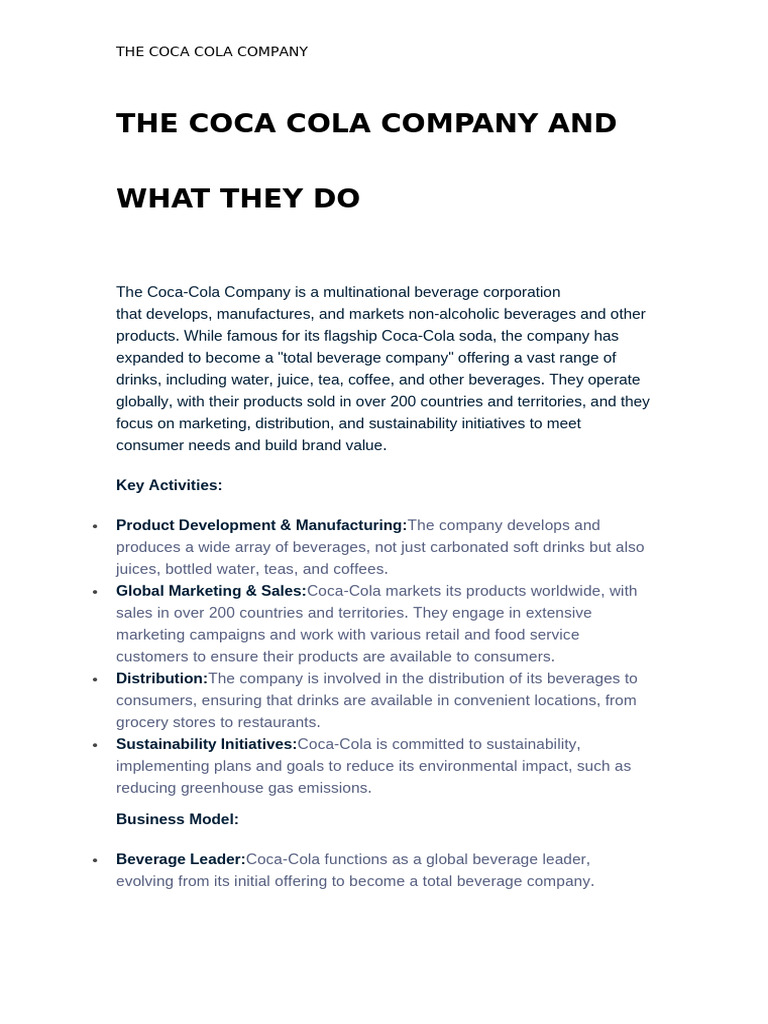 THE COCA COLA COMPANY

THE COCA COLA COMPANY AND

WHAT THEY DO

The Coca-Cola Company is a multinational beverage corporation that develops, manufactures, and markets non-alcoholic beverages and other products. While famous for its flagship Coca-Cola soda, the company has expanded to become a "total beverage company" offering a vast range of drinks, including water, juice, tea, coffee, and other beverages. They operate globally, with their products sold in over 200 countries and territories, and they focus on marketing, distribution, and sustainability initiatives to meet consumer needs and build brand value.

Key Activities:

• Product Development & Manufacturing:The company develops and produces a wide array of beverages, not just carbonated soft drinks but also juices, bottled water, teas, and coffees.
• Global Marketing & Sales:Coca-Cola markets its products worldwide, with sales in over 200 countries and territories. They engage in extensive marketing campaigns and work with various retail and food service customers to ensure their products are available to consumers.
• Distribution:The company is involved in the distribution of its beverages to consumers, ensuring that drinks are available in convenient locations, from grocery stores to restaurants.
• Sustainability Initiatives:Coca-Cola is committed to sustainability, implementing plans and goals to reduce its environmental impact, such as reducing greenhouse gas emissions.

Business Model:

• Beverage Leader:Coca-Cola functions as a global beverage leader, evolving from its initial offering to become a total beverage company.